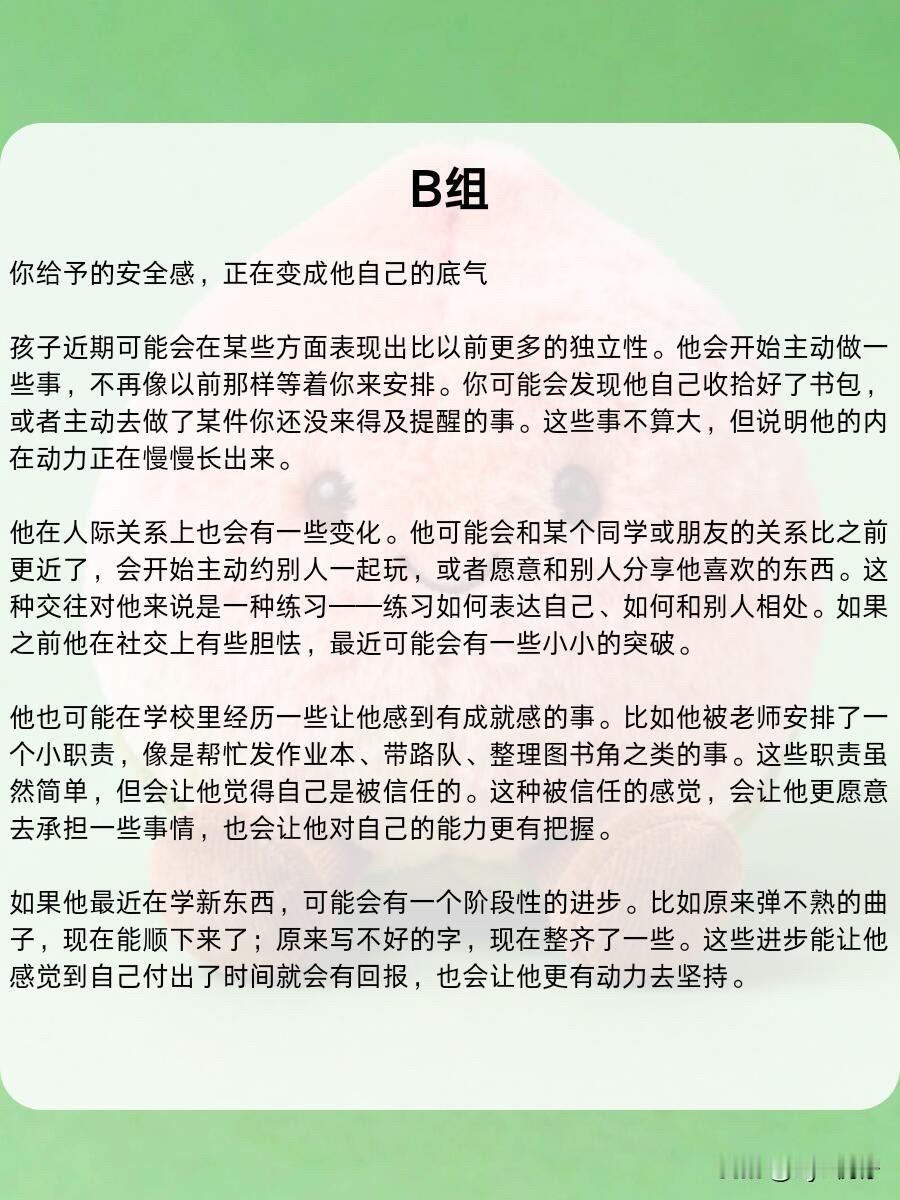 B组

你给予的安全感，正在变成他自己的底气

孩子近期可能会在某些方面表现出比以前更多的独立性。他会开始主动做一些事，不再像以前那样等着你来安排。你可能会发现他自己收拾好了书包，或者主动去做了某件你还没来得及提醒的事。这些事不算大，但说明他的内在动力正在慢慢长出来。

他在人际关系上也会有一些变化。他可能会和某个同学或朋友的关系比之前更近了，会开始主动约别人一起玩，或者愿意和别人分享他喜欢的东西。这种交往对他来说是一种练习——练习如何表达自己、如何和别人相处。如果之前他在社交上有些胆怯，最近可能会有一些小小的突破。

他也可能在学校里经历一些让他感到有成就感的事。比如他被老师安排了一个小职责，像是帮忙发作业本、带路队、整理图书角之类的事。这些职责虽然简单，但会让他觉得自己是被信任的。这种被信任的感觉，会让他更愿意去承担一些事情，也会让他对自己的能力更有把握。

如果他最近在学新东西，可能会有一个阶段性的进步。比如原来弹不熟的曲子，现在能顺下来了；原来写不好的字，现在整齐了一些。这些进步能让他感觉到自己付出了时间就会有回报，也会让他更有动力去坚持。